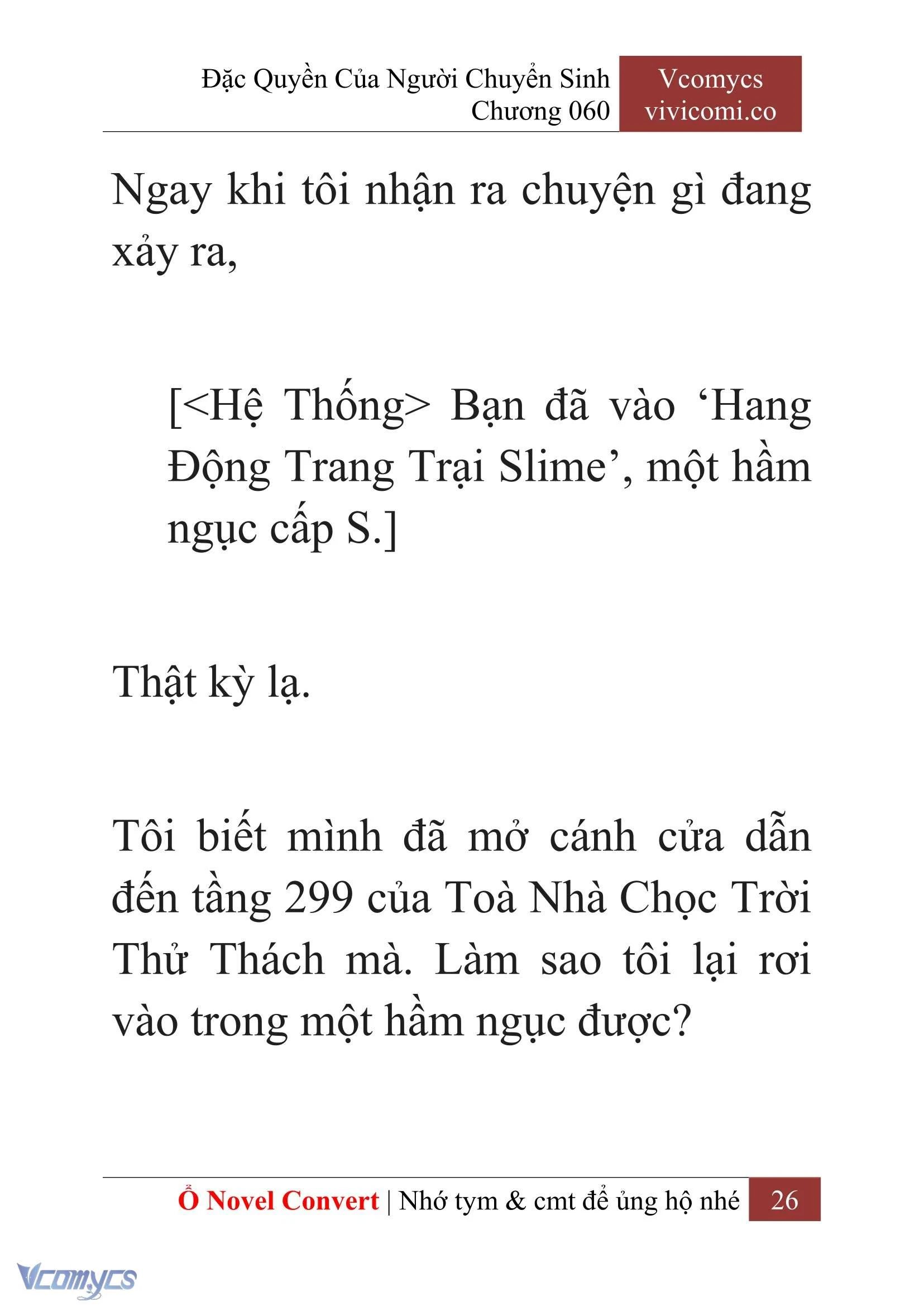 Đặc Quyền Của Người Chuyển Sinh
Chương 060

Vcomycs
vivicomi.co

Ngay khi tôi nhận ra chuyện gì đang xảy ra,

[<Hệ Thống> Bạn đã vào ‘Hang Động Trang Trại Slime’, một hầm ngục cấp S.]

Thật kỳ lạ.

Tôi biết mình đã mở cánh cửa dẫn đến tầng 299 của Toà Nhà Chọc Trời Thử Thách mà. Làm sao tôi lại rơi vào trong một hầm ngục được?

Ổ Novel Convert | Nhớ tym & cmt để ủng hộ nhé 26

Vcomycs